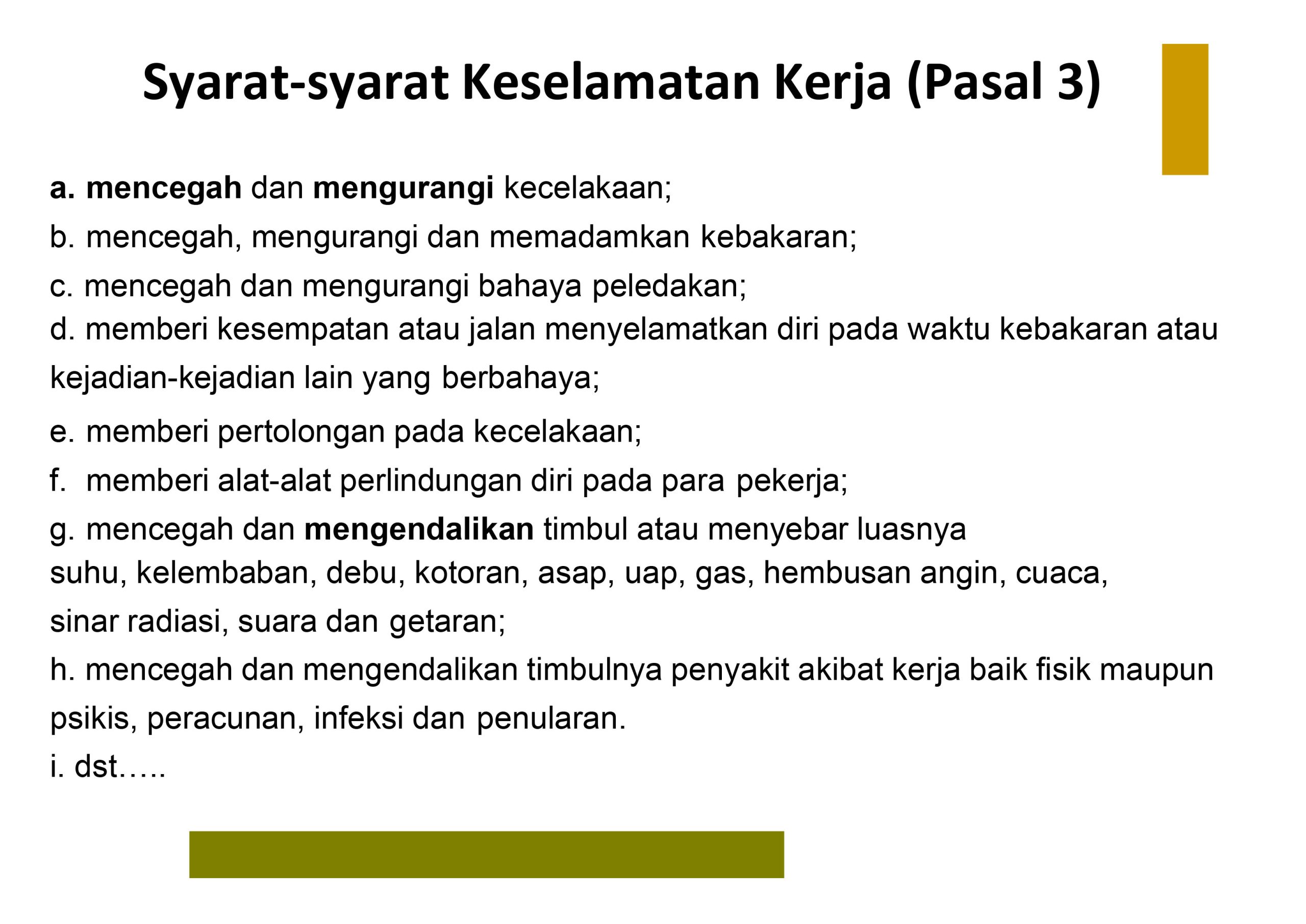 Syarat-syarat Keselamatan Kerja (Pasal 3)

a. mencegah dan mengurangi kecelakaan;

b. mencegah, mengurangi dan memadamkan kebakaran;

c. mencegah dan mengurangi bahaya peledakan;

d. memberi kesempatan atau jalan menyelamatkan diri pada waktu kebakaran atau kejadian-kejadian lain yang berbahaya;

e. memberi pertolongan pada kecelakaan;

f. memberi alat-alat perlindungan diri pada para pekerja;

g. mencegah dan mengendalikan timbul atau menyebar luasnya suhu, kelembaban, debu, kotoran, asap, uap, gas, hembusan angin, cuaca, sinar radiasi, suara dan getaran;

h. mencegah dan mengendalikan timbulnya penyakit akibat kerja baik fisik maupun psikis, peracunan, infeksi dan penularan.

i. dst…..